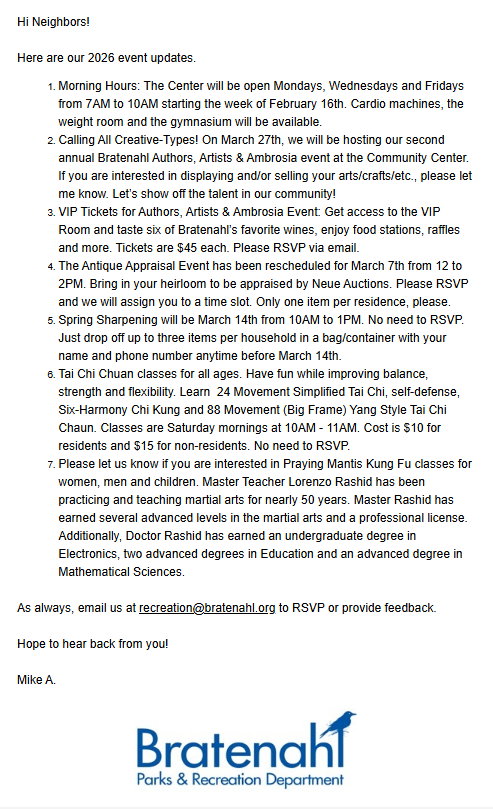 Hi Neighbors!

Here are our 2026 event updates.

1. Morning Hours: The Center will be open Mondays, Wednesdays and Fridays from 7AM to 10AM starting the week of February 16th. Cardio machines, the weight room and the gymnasium will be available.
2. Calling All Creative-Types! On March 27th, we will be hosting our second annual Bratenahl Authors, Artists & Ambrosia event at the Community Center. If you are interested in displaying and/or selling your arts/crafts/etc., please let me know. Let's show off the talent in our community!
3. VIP Tickets for Authors, Artists & Ambrosia Event: Get access to the VIP Room and taste six of Bratenahl's favorite wines, enjoy food stations, raffles and more. Tickets are $45 each. Please RSVP via email.
4. The Antique Appraisal Event has been rescheduled for March 7th from 12 to 2PM. Bring in your heirloom to be appraised by Neue Auctions. Please RSVP and we will assign you to a time slot. Only one item per residence, please.
5. Spring Sharpening will be March 14th from 10AM to 1PM. No need to RSVP. Just drop off up to three items per household in a bag/container with your name and phone number anytime before March 14th.
6. Tai Chi Chuan classes for all ages. Have fun while improving balance, strength and flexibility. Learn 24 Movement Simplified Tai Chi, self-defense, Six-Harmony Chi Kung and 88 Movement (Big Frame) Yang Style Tai Chi Chaun. Classes are Saturday mornings at 10AM - 11AM. Cost is $10 for residents and $15 for non-residents. No need to RSVP.
7. Please let us know if you are interested in Praying Mantis Kung Fu classes for women, men and children. Master Teacher Lorenzo Rashid has been practicing and teaching martial arts for nearly 50 years. Master Rashid has earned several advanced levels in the martial arts and a professional license. Additionally, Doctor Rashid has earned an undergraduate degree in Electronics, two advanced degrees in Education and an advanced degree in Mathematical Sciences.

As always, email us at recreation@bratenahl.org to RSVP or provide feedback.

Hope to hear back from you!

Mike A.

Bratenahl
Parks & Recreation Department